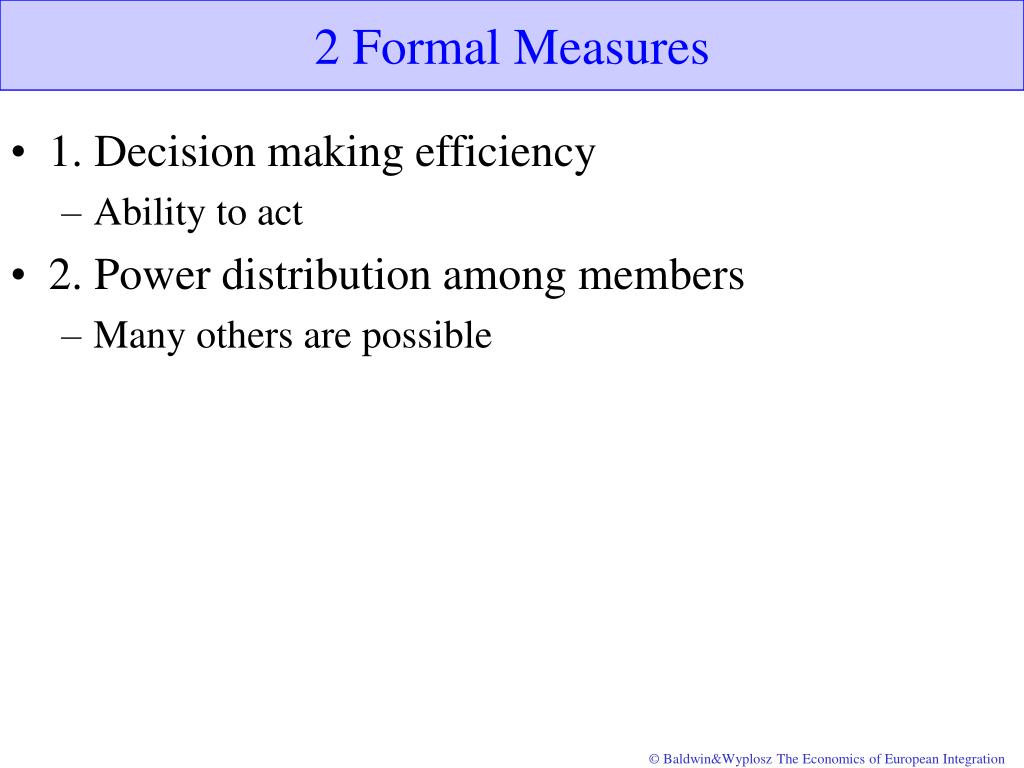 2 Formal Measures

• 1. Decision making efficiency
– Ability to act

• 2. Power distribution among members
– Many others are possible

© Baldwin&Wyplosz The Economics of European Integration